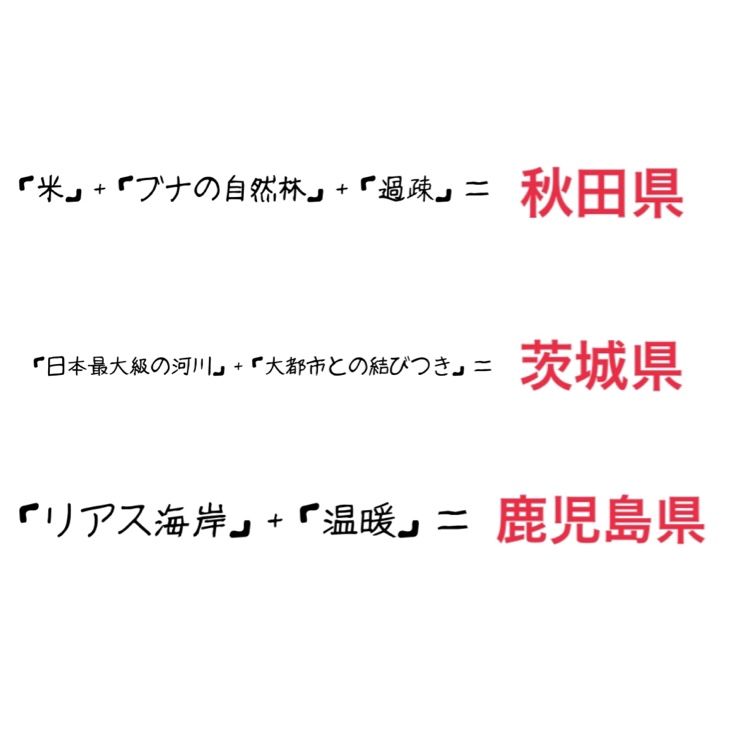 「米」＋「ブナの自然林」＋「過疎」＝ 秋田県

「日本最大級の河川」＋「大都市との結びつき」＝ 茨城県

「リアス海岸」＋「温暖」＝ 鹿児島県